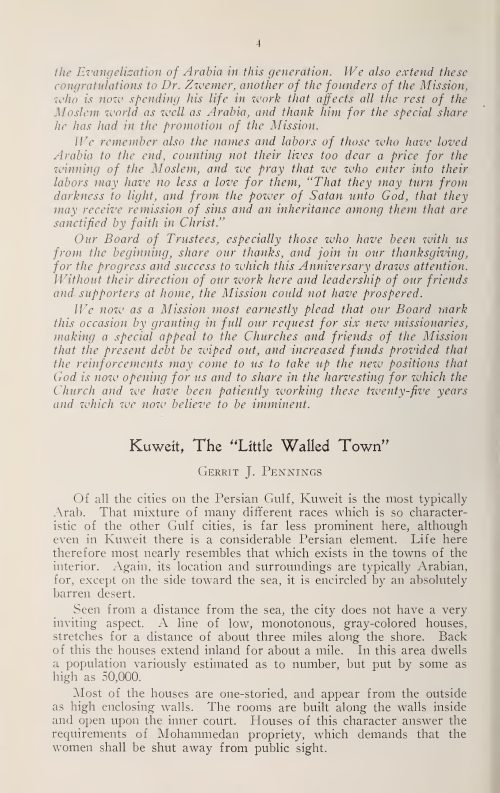 4

the Evangelization of Arabia in this generation. We also extend these congratulations to Dr. Zwemer, another of the founders of the Mission, who is now spending his life in work that affects all the rest of the Moslem world as well as Arabia, and thank him for the special share he has had in the promotion of the Mission.

We remember also the names and labors of those who have loved Arabia to the end, counting not their lives too dear a price for the winning of the Moslem, and we pray that we who enter into their labors may have no less a love for them, "That they may turn from darkness to light, and from the power of Satan unto God, that they may receive remission of sins and an inheritance among them that are sanctified by faith in Christ."

Our Board of Trustees, especially those who have been with us from the beginning, share our thanks, and join in our thanksgiving, for the progress and success to which this Anniversary draws attention. Without their direction of our work here and leadership of our friends and supporters at home, the Mission could not have prospered.

We now as a Mission most earnestly plead that our Board mark this occasion by granting in full our request for six new missionaries, making a special appeal to the Churches and friends of the Mission that the present debt be wiped out, and increased funds provided that the reinforcements may come to us to take up the new positions that God is now opening for us and to share in the harvesting for which the Church and we have been patiently working these twenty-five years and which we now believe to be imminent.

Kuweit, The "Little Walled Town"

Gerrit J. Pennings

Of all the cities on the Persian Gulf, Kuweit is the most typically Arab. That mixture of many different races which is so characteristic of the other Gulf cities, is far less prominent here, although even in Kuweit there is a considerable Persian element. Life here therefore most nearly resembles that which exists in the towns of the interior. Again, its location and surroundings are typically Arabian, for, except on the side toward the sea, it is encircled by an absolutely barren desert.

Seen from a distance from the sea, the city does not have a very inviting aspect. A line of low, monotonous, gray-colored houses, stretches for a distance of about three miles along the shore. Back of this the houses extend inland for about a mile. In this area dwells a population variously estimated as to number, but put by some as high as 50,000.

Most of the houses are one-storied, and appear from the outside as high enclosing walls. The rooms are built along the walls inside and open upon the inner court. Houses of this character answer the requirements of Mohammedan propriety, which demands that the women shall be shut away from public sight.